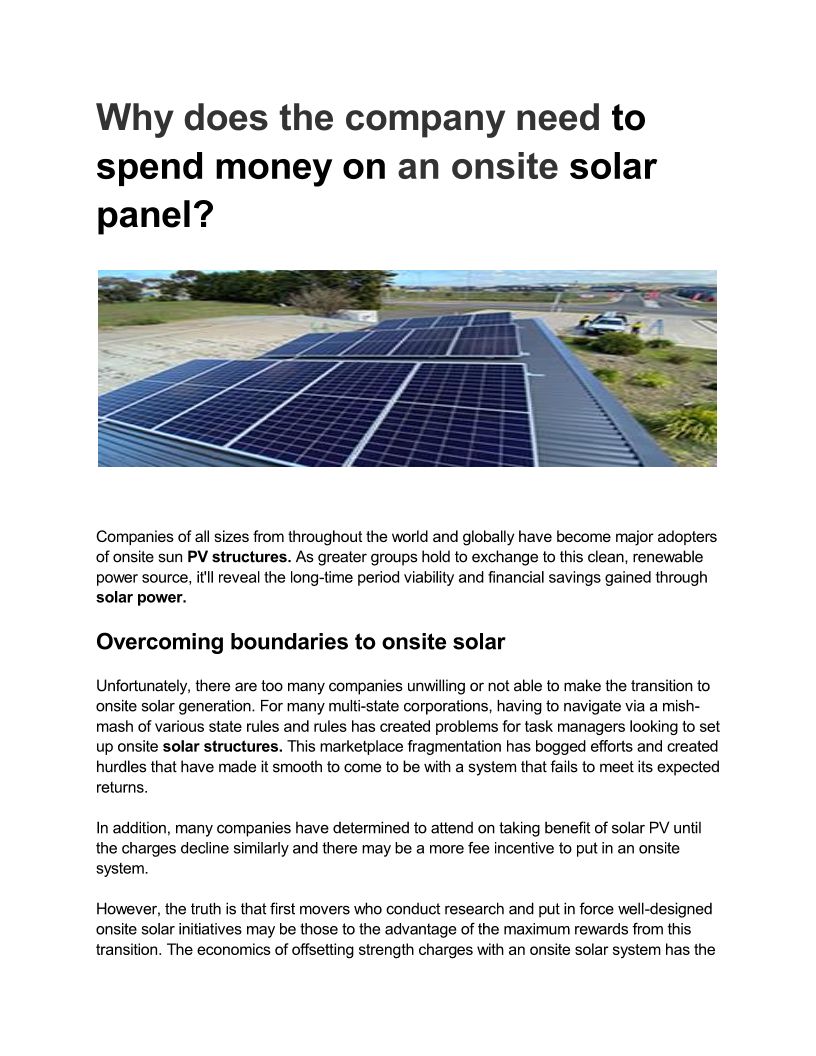 Why does the company need to spend money on an onsite solar panel?

Companies of all sizes from throughout the world and globally have become major adopters of onsite sun PV structures. As greater groups hold to exchange to this clean, renewable power source, it'll reveal the long-time period viability and financial savings gained through solar power.

Overcoming boundaries to onsite solar

Unfortunately, there are too many companies unwilling or not able to make the transition to onsite solar generation. For many multi-state corporations, having to navigate via a mish-mash of various state rules and rules has created problems for task managers looking to set up onsite solar structures. This marketplace fragmentation has bogged efforts and created hurdles that have made it smooth to come to be with a system that fails to meet its expected returns.

In addition, many companies have determined to attend on taking benefit of solar PV until the charges decline similarly and there may be a more fee incentive to put in an onsite system.

However, the truth is that first movers who conduct research and put in force well-designed onsite solar initiatives may be those to the advantage of the maximum rewards from this transition. The economics of offsetting strength charges with an onsite solar system has the